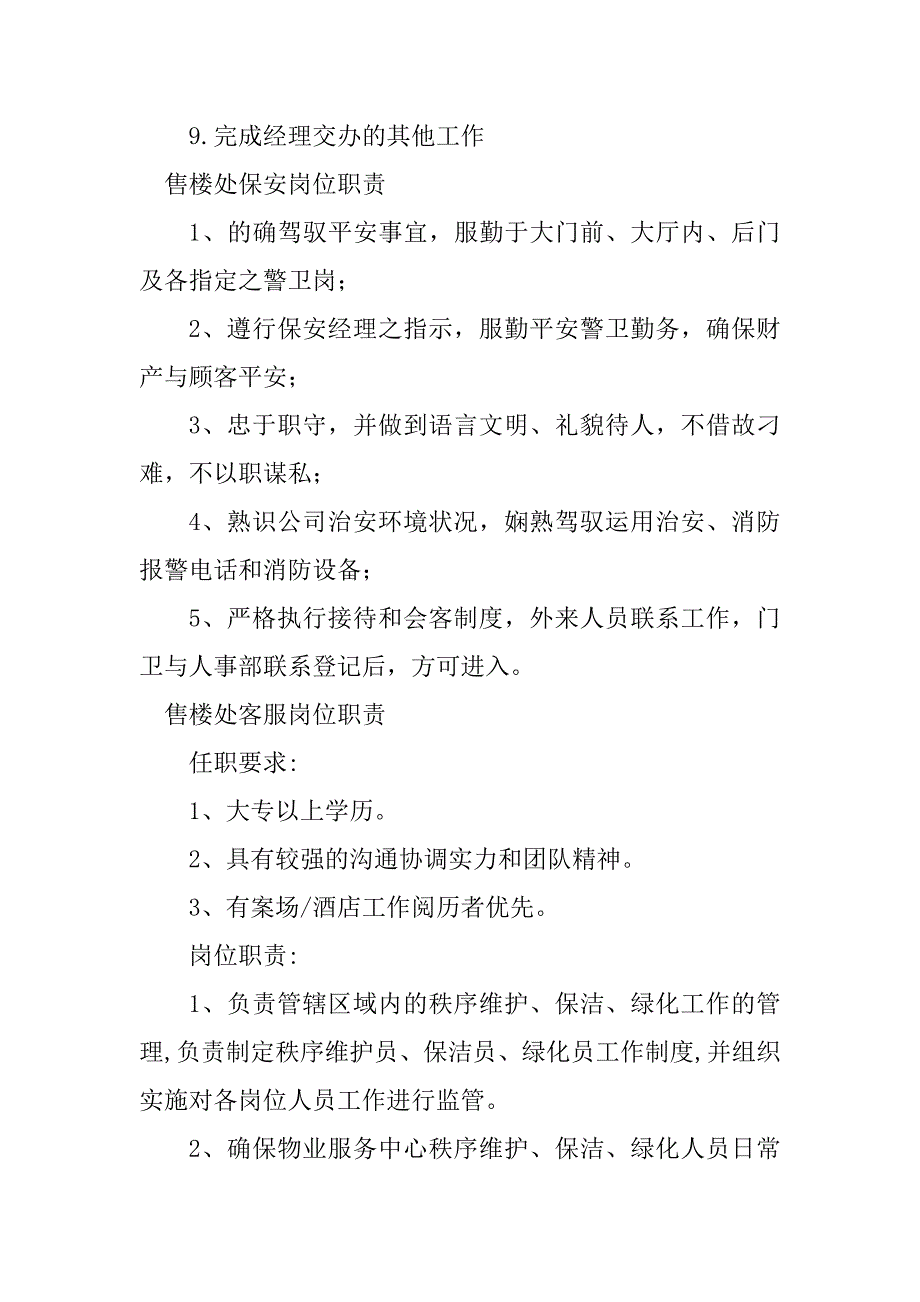 9.完成经理交办的其他工作

售楼处保安岗位职责

1、的确驾驭平安事宜，服勤于大门前、大厅内、后门及各指定之警卫岗；

2、遵行保安经理之指示，服勤平安警卫勤务，确保财产与顾客平安；

3、忠于职守，并做到语言文明、礼貌待人，不借故刁难，不以职谋私；

4、熟识公司治安环境状况，娴熟驾驭运用治安、消防报警电话和消防设备；

5、严格执行接待和会客制度，外来人员联系工作，门卫与人事部联系登记后，方可进入。

售楼处客服岗位职责

任职要求：

1、大专以上学历。

2、具有较强的沟通协调实力和团队精神。

3、有案场/酒店工作阅历者优先。

岗位职责：

1、负责管辖区域内的秩序维护、保洁、绿化工作的管理,负责制定秩序维护员、保洁员、绿化员工作制度,并组织实施对各岗位人员工作进行监管。

2、确保物业服务中心秩序维护、保洁、绿化人员日常